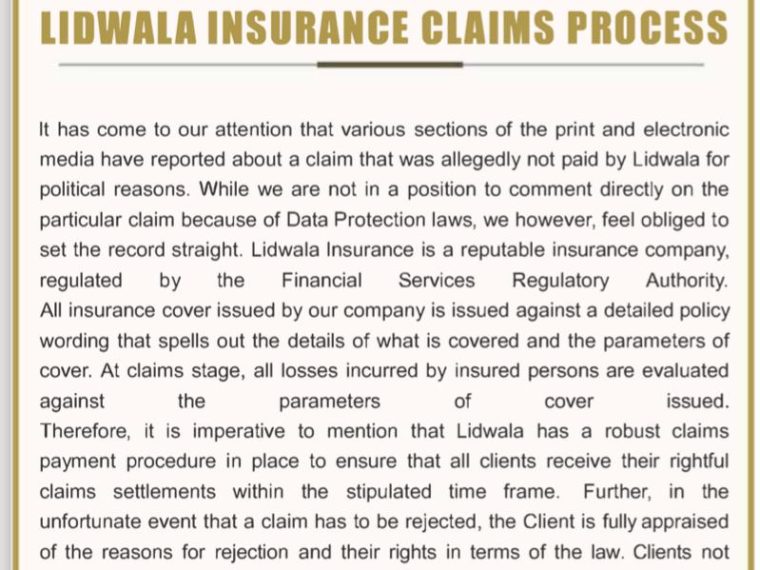 LIDWALA INSURANCE CLAIMS PROCESS

It has come to our attention that various sections of the print and electronic media have reported about a claim that was allegedly not paid by Lidwala for political reasons. While we are not in a position to comment directly on the particular claim because of Data Protection laws, we however, feel obliged to set the record straight. Lidwala Insurance is a reputable insurance company, regulated by the Financial Services Regulatory Authority. All insurance cover issued by our company is issued against a detailed policy wording that spells out the details of what is covered and the parameters of cover. At claims stage, all losses incurred by insured persons are evaluated against the parameters of cover issued. Therefore, it is imperative to mention that Lidwala has a robust claims payment procedure in place to ensure that all clients receive their rightful claims settlements within the stipulated time frame. Further, in the unfortunate event that a claim has to be rejected, the Client is fully appraised of the reasons for rejection and their rights in terms of the law. Clients not